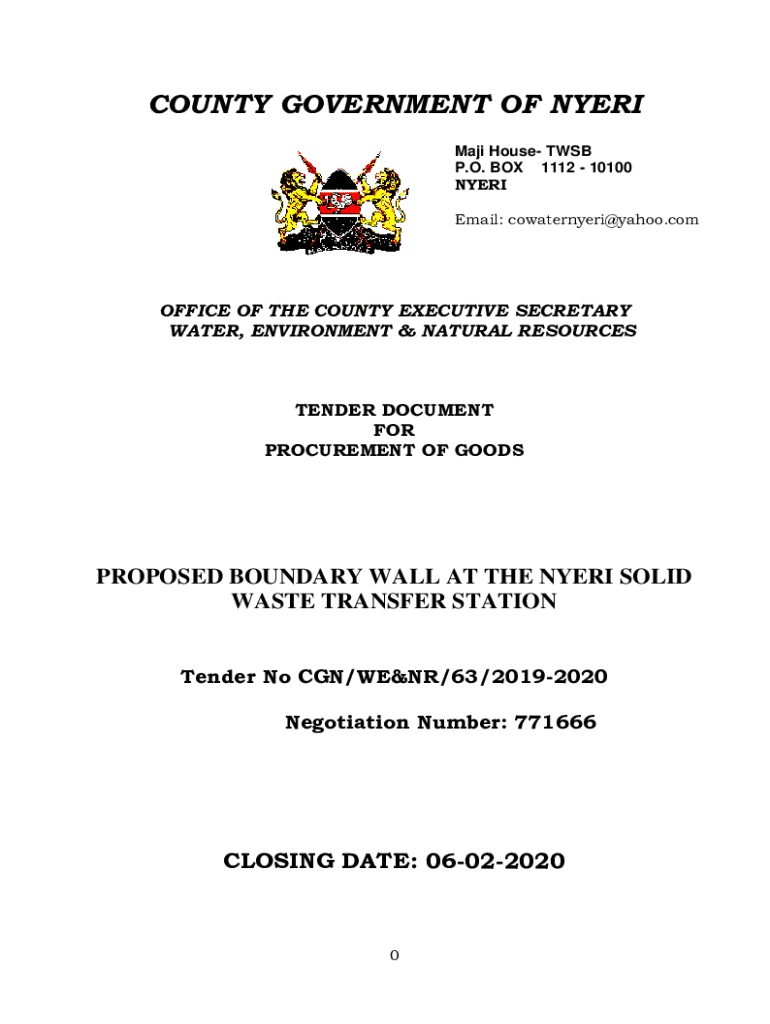 COUNTY GOVERNMENT OF NYERI

Maji House- TWSB
P.O. BOX 1112 - 10100
NYERI

Email: cowaternyeri@yahoo.com

OFFICE OF THE COUNTY EXECUTIVE SECRETARY
WATER, ENVIRONMENT & NATURAL RESOURCES

TENDER DOCUMENT
FOR
PROCUREMENT OF GOODS

PROPOSED BOUNDARY WALL AT THE NYERI SOLID WASTE TRANSFER STATION

Tender No CGN/WE&NR/63/2019-2020

Negotiation Number: 771666

CLOSING DATE: 06-02-2020

0